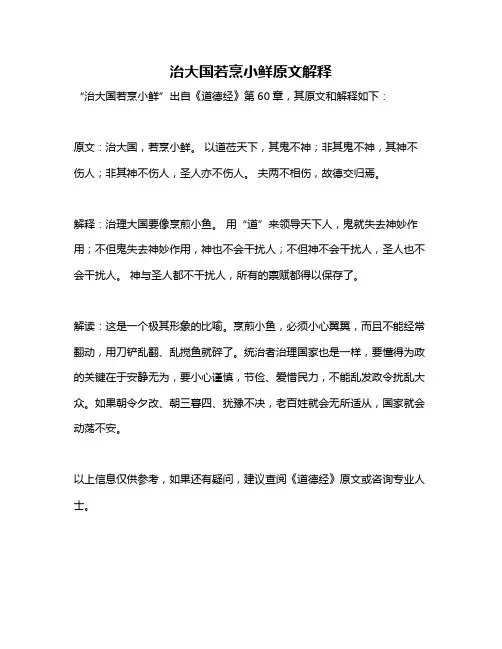 治大国若烹小鲜原文解释

“治大国若烹小鲜”出自《道德经》第60章，其原文和解释如下：

原文：治大国，若烹小鲜。以道莅天下，其鬼不神；非其鬼不神，其神不伤人；非其神不伤人，圣人亦不伤人。夫两不相伤，故德交归焉。

解释：治理大国要像烹煎小鱼。用“道”来领导天下人，鬼就失去神妙作用；不但鬼失去神妙作用，神也不会干扰人；不但神不会干扰人，圣人也不会干扰人。神与圣人都不干扰人，所有的禀赋都得以保存了。

解读：这是一个极其形象的比喻。烹煎小鱼，必须小心翼翼，而且不能经常翻动，用刀铲乱翻、乱搅鱼就碎了。统治者治理国家也是一样，要懂得为政的关键在于安静无为，要小心谨慎，节俭、爱惜民力，不能乱发政令扰乱大众。如果朝令夕改、朝三暮四、犹豫不决，老百姓就会无所适从，国家就会动荡不安。

以上信息仅供参考，如果还有疑问，建议查阅《道德经》原文或咨询专业人士。